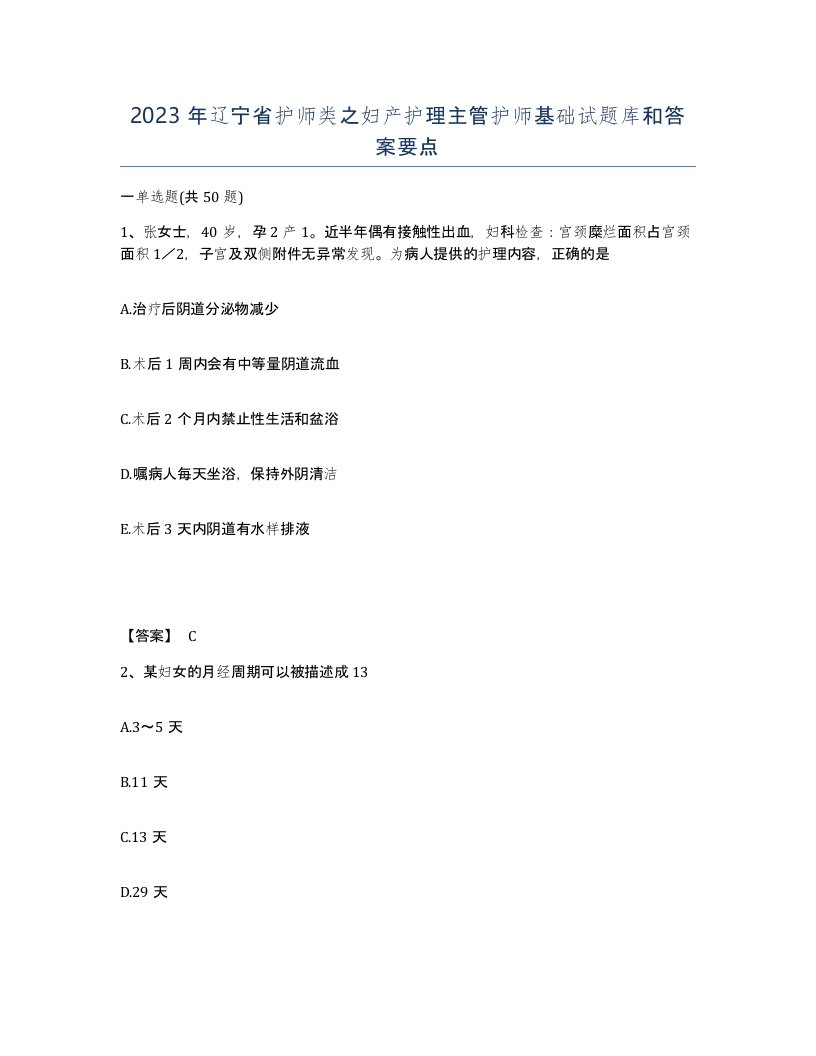 2023年辽宁省护师类之妇产护理主管护师基础试题库和答案要点

一单选题(共50题)

1、张女士，40岁，孕2产1。近半年偶有接触性出血，妇科检查：宫颈糜烂面积占宫颈面积1／2，子宫及双侧附件无异常发现。为病人提供的护理内容，正确的是

A.治疗后阴道分泌物减少

B.术后1周内会有中等量阴道流血

C.术后2个月内禁止性生活和盆浴

D.嘱病人每天坐浴，保持外阴清洁

E.术后3天内阴道有水样排液

【答案】 C

2、某妇女的月经周期可以被描述成13

A.3～5天

B.11天

C.13天

D.29天